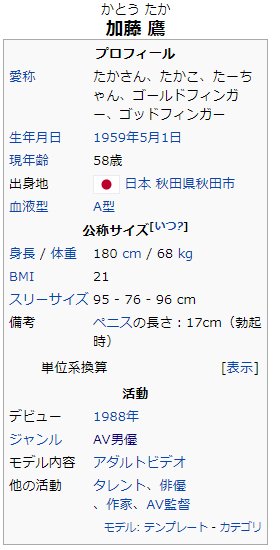 かとう たか
加藤 鷹

プロフィール

| | |
|---|---|
| 愛称 | たかさん、たかこ、たーちゃん、ゴールドフィンガー、ゴッドフィンガー |
| 生年月日 | 1959年5月1日 |
| 現年齢 | 58歳 |
| 出身地 | 日本 秋田県秋田市 |
| 血液型 | A型 |

公称サイズ[いつ?]

| | |
|---|---|
| 身長 / 体重 | 180 cm / 68 kg |
| BMI | 21 |
| スリーサイズ | 95 - 76 - 96 cm |
| 備考 | ペニスの長さ：17cm（勃起時） |

単位系換算 [表示]

活動

| | |
|---|---|
| デビュー | 1988年 |
| ジャンル | AV男優 |
| モデル内容 | アダルトビデオ |
| 他の活動 | タレント、俳優、作家、AV監督 |

モデル: テンプレート - カテゴリ